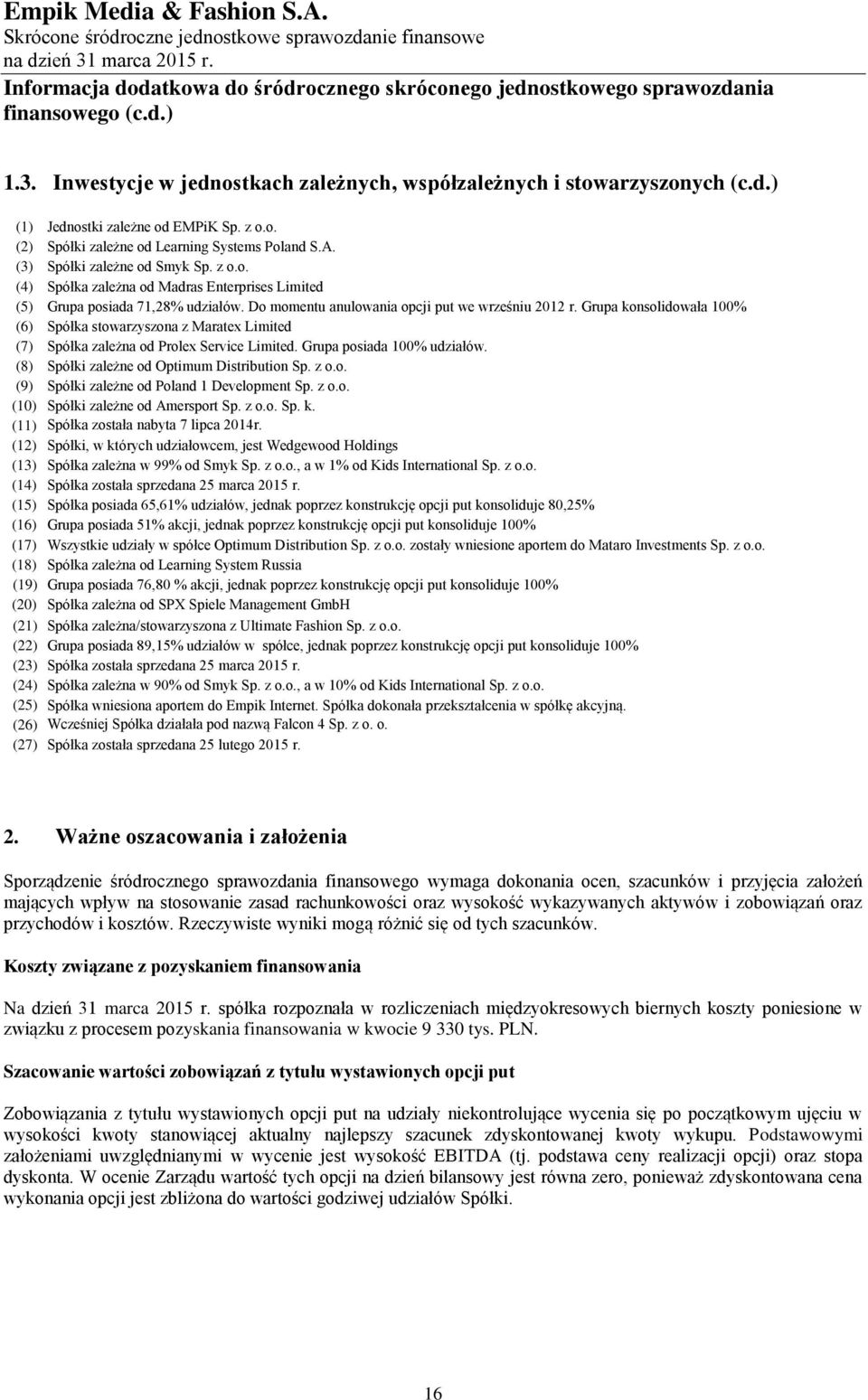 Empik Media & Fashion S.A.
Skrócone śródroczne jednostkowe sprawozdanie finansowe na dzień 31 marca 2015 r.
Informacja dodatkowa do śródrocznego skróconego jednostkowego sprawozdania finansowego (c.d.)

1.3. Inwestycje w jednostkach zależnych, współzależnych i stowarzyszonych (c.d.)

(1) Jednostki zależne od EMPiK Sp. z o.o.
(2) Spółki zależne od Learning Systems Poland S.A.
(3) Spółki zależne od Smyk Sp. z o.o.
(4) Spółka zależna od Madras Enterprises Limited
(5) Grupa posiada 71,28% udziałów. Do momentu anulowania opcji put we wrześniu 2012 r. Grupa konsolidowała 100%
(6) Spółka stowarzyszona z Maratex Limited
(7) Spółka zależna od Prolex Service Limited. Grupa posiada 100% udziałów.
(8) Spółki zależne od Optimum Distribution Sp. z o.o.
(9) Spółki zależne od Poland 1 Development Sp. z o.o.
(10) Spółki zależne od Amersport Sp. z o.o. Sp. k.
(11) Spółka została nabyta 7 lipca 2014r.
(12) Spółki, w których udziałowcem, jest Wedgewood Holdings
(13) Spółka zależna w 99% od Smyk Sp. z o.o., a w 1% od Kids International Sp. z o.o.
(14) Spółka została sprzedana 25 marca 2015 r.
(15) Spółka posiada 65,61% udziałów, jednak poprzez konstrukcję opcji put konsoliduje 80,25%
(16) Grupa posiada 51% akcji, jednak poprzez konstrukcję opcji put konsoliduje 100%
(17) Wszystkie udziały w spółce Optimum Distribution Sp. z o.o. zostały wniesione aportem do Mataro Investments Sp. z o.o.
(18) Spółka zależna od Learning System Russia
(19) Grupa posiada 76,80 % akcji, jednak poprzez konstrukcję opcji put konsoliduje 100%
(20) Spółka zależna od SPX Spiele Management GmbH
(21) Spółka zależna/stowarzyszona z Ultimate Fashion Sp. z o.o.
(22) Grupa posiada 89,15% udziałów w spółce, jednak poprzez konstrukcję opcji put konsoliduje 100%
(23) Spółka została sprzedana 25 marca 2015 r.
(24) Spółka zależna w 90% od Smyk Sp. z o.o., a w 10% od Kids International Sp. z o.o.
(25) Spółka wniesiona aportem do Empik Internet. Spółka dokonała przekształcenia w spółkę akcyjną.
(26) Wcześniej Spółka działała pod nazwą Falcon 4 Sp. z o. o.
(27) Spółka została sprzedana 25 lutego 2015 r.

2. Ważne oszacowania i założenia

Sporządzenie śródrocznego sprawozdania finansowego wymaga dokonania ocen, szacunków i przyjęcia założeń mających wpływ na stosowanie zasad rachunkowości oraz wysokość wykazywanych aktywów i zobowiązań oraz przychodów i kosztów. Rzeczywiste wyniki mogą różnić się od tych szacunków.

Koszty związane z pozyskaniem finansowania

Na dzień 31 marca 2015 r. spółka rozpoznała w rozliczeniach międzyokresowych biernych koszty poniesione w związku z procesem pozyskania finansowania w kwocie 9 330 tys. PLN.

Szacowanie wartości zobowiązań z tytułu wystawionych opcji put

Zobowiązania z tytułu wystawionych opcji put na udziały niekontrolujące wycenia się po początkowym ujęciu w wysokości kwoty stanowiącej aktualny najlepszy szacunek zdyskontowanej kwoty wykupu. Podstawowymi założeniami uwzględnianymi w wycenie jest wysokość EBITDA (tj. podstawa ceny realizacji opcji) oraz stopa dyskonta. W ocenie Zarządu wartość tych opcji na dzień bilansowy jest równa zero, ponieważ zdyskontowana cena wykonania opcji jest zbliżona do wartości godziwej udziałów Spółki.

16